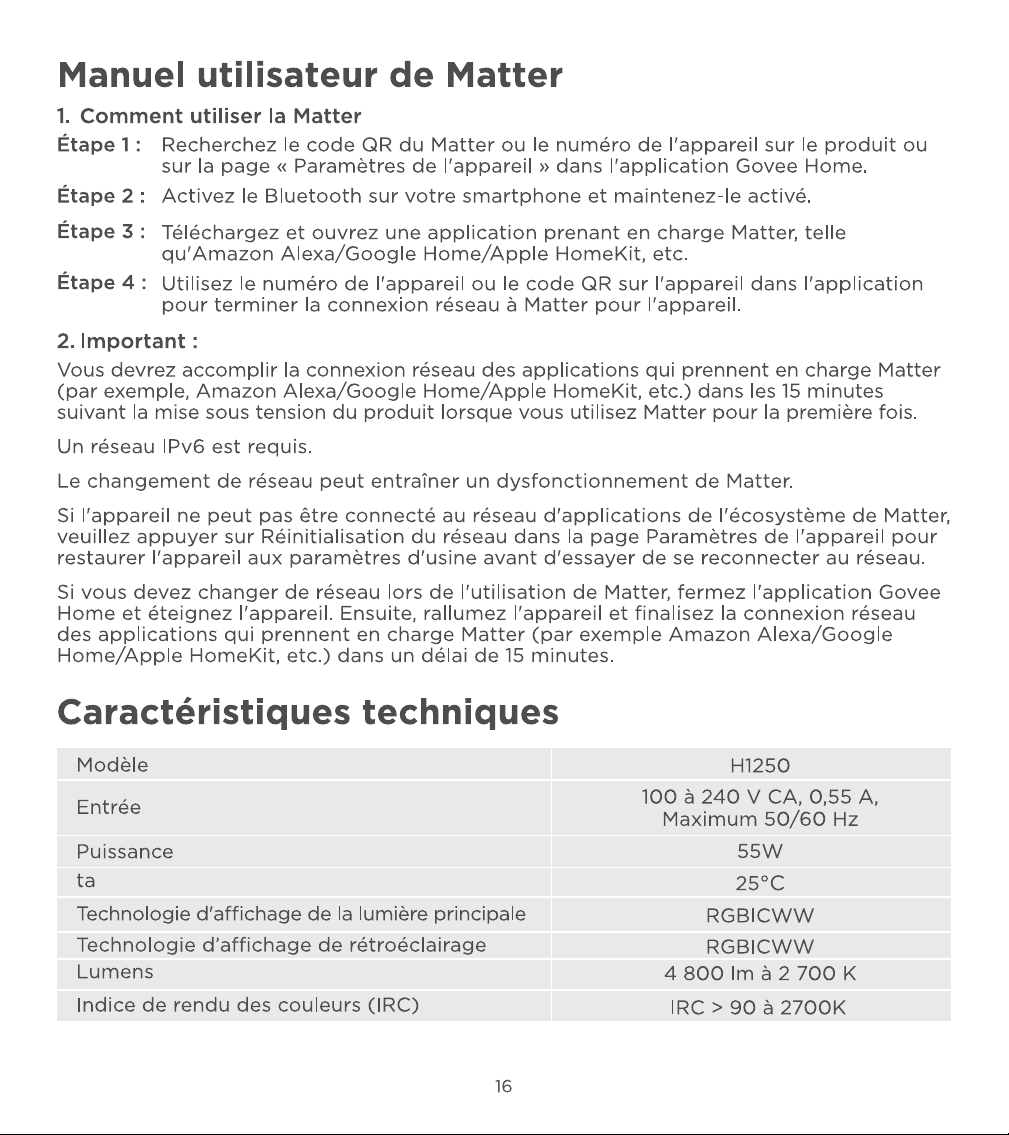 Manuel utilisateur de Matter

1. Comment utiliser la Matter

Étape 1 : Recherchez le code QR du Matter ou le numéro de l'appareil sur le produit ou sur la page « Paramètres de l'appareil » dans l'application Govee Home.

Étape 2 : Activez le Bluetooth sur votre smartphone et maintenez-le activé.

Étape 3 : Téléchargez et ouvrez une application prenant en charge Matter, telle qu'Amazon Alexa/Google Home/Apple HomeKit, etc.

Étape 4 : Utilisez le numéro de l'appareil ou le code QR sur l'appareil dans l'application pour terminer la connexion réseau à Matter pour l'appareil.

2. Important :

Vous devrez accomplir la connexion réseau des applications qui prennent en charge Matter (par exemple, Amazon Alexa/Google Home/Apple HomeKit, etc.) dans les 15 minutes suivant la mise sous tension du produit lorsque vous utilisez Matter pour la première fois.

Un réseau IPv6 est requis.

Le changement de réseau peut entraîner un dysfonctionnement de Matter.

Si l'appareil ne peut pas être connecté au réseau d'applications de l'écosystème de Matter, veuillez appuyer sur Réinitialisation du réseau dans la page Paramètres de l'appareil pour restaurer l'appareil aux paramètres d'usine avant d'essayer de se reconnecter au réseau.

Si vous devez changer de réseau lors de l'utilisation de Matter, fermez l'application Govee Home et éteignez l'appareil. Ensuite, rallumez l'appareil et finalisez la connexion réseau des applications qui prennent en charge Matter (par exemple Amazon Alexa/Google Home/Apple HomeKit, etc.) dans un délai de 15 minutes.

Caractéristiques techniques

| Modèle | H1250 |
|---|---|
| Entrée | 100 à 240 V CA, 0,55 A, Maximum 50/60 Hz |
| Puissance | 55W |
| ta | 25°C |
| Technologie d'affichage de la lumière principale | RGBICWW |
| Technologie d'affichage de rétroéclairage | RGBICWW |
| Lumens | 4 800 lm à 2 700 K |
| Indice de rendu des couleurs (IRC) | IRC > 90 à 2700K |

16